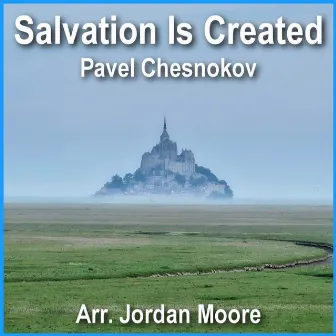 Salvation Is Created
Pavel Chesnokov

Arr. Jordan Moore